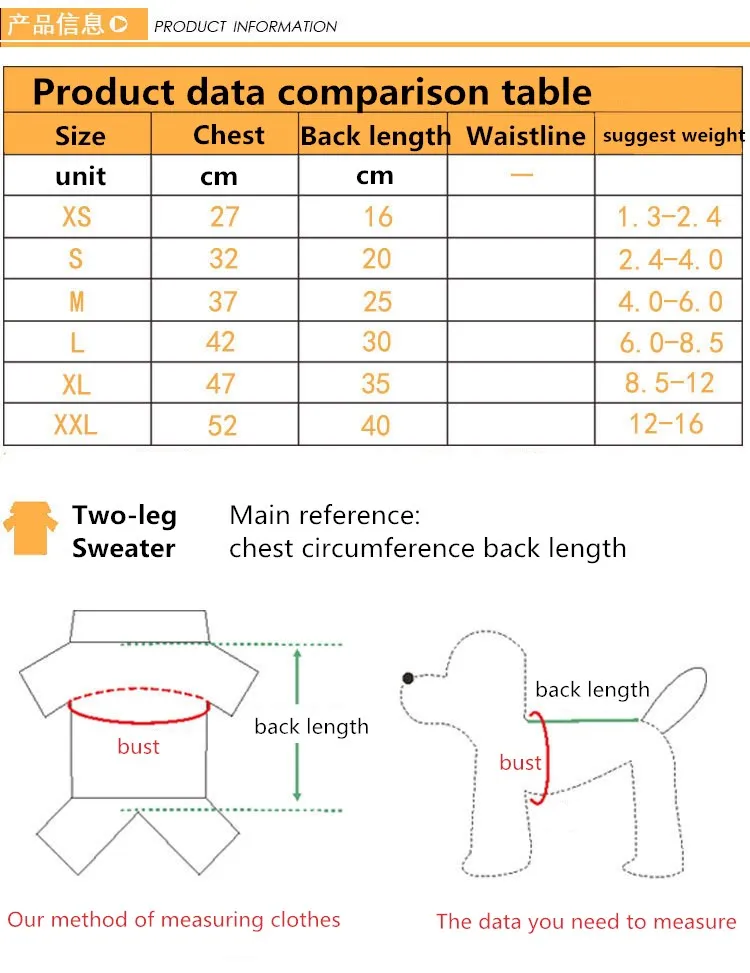 产品信息 PRODUCT INFORMATION

Product data comparison table

| Size | Chest | Back length | Waistline | suggest weight |
|---|---|---|---|---|
| unit | cm | cm | — | |
| XS | 27 | 16 | | 1.3-2.4 |
| S | 32 | 20 | | 2.4-4.0 |
| M | 37 | 25 | | 4.0-6.0 |
| L | 42 | 30 | | 6.0-8.5 |
| XL | 47 | 35 | | 8.5-12 |
| XXL | 52 | 40 | | 12-16 |

Two-leg Sweater

Main reference: chest circumference back length

bust

back length

back length

bust

Our method of measuring clothes

The data you need to measure